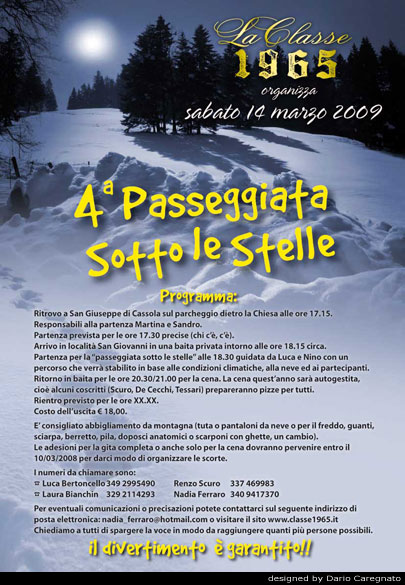 La Classe
1965
organizza
sabato 14 marzo 2009

4ª Passeggiata Sotto le Stelle

Programma:

Ritrovo a San Giuseppe di Cassola sul parcheggio dietro la Chiesa alle ore 17.15.
Responsabili alla partenza Martina e Sandro.
Partenza prevista per le ore 17.30 precise (chi c'è, c'è).
Arrivo in località San Giovanni in una baita privata intorno alle ore 18.15 circa.
Partenza per la "passeggiata sotto le stelle" alle 18.30 guidata da Luca e Nino con un percorso che verrà stabilito in base alle condizioni climatiche, alla neve ed ai partecipanti.
Ritorno in baita per le ore 20.30/21.00 per la cena. La cena quest'anno sarà autogestita, cioè alcuni coscritti (Scuro, De Cecchi, Tessari) prepareranno pizze per tutti.
Rientro previsto per le ore XX.XX.
Costo dell'uscita € 18,00.

E' consigliato abbigliamento da montagna (tuta o pantaloni da neve o per il freddo, guanti, sciarpa, berretto, pila, doposci anatomici o scarponi con ghette, un cambio).
Le adesioni per la gita completa o anche solo per la cena dovranno pervenire entro il 10/03/2008 per darci modo di organizzare le scorte.

I numeri da chiamare sono:
☎ Luca Bertoncello 349 2995490 Renzo Scuro 337 469983
☎ Laura Bianchin 329 2114293 Nadia Ferraro 340 9417370

Per eventuali comunicazioni o precisazioni potete contattarci sul seguente indirizzo di posta elettronica: nadia_ferraro@hotmail.com o visitare il sito www.classe1965.it
Chiediamo a tutti di spargere la voce in modo da raggiungere quanti più persone possibili.

il divertimento è garantito!!

designed by Dario Caregnato